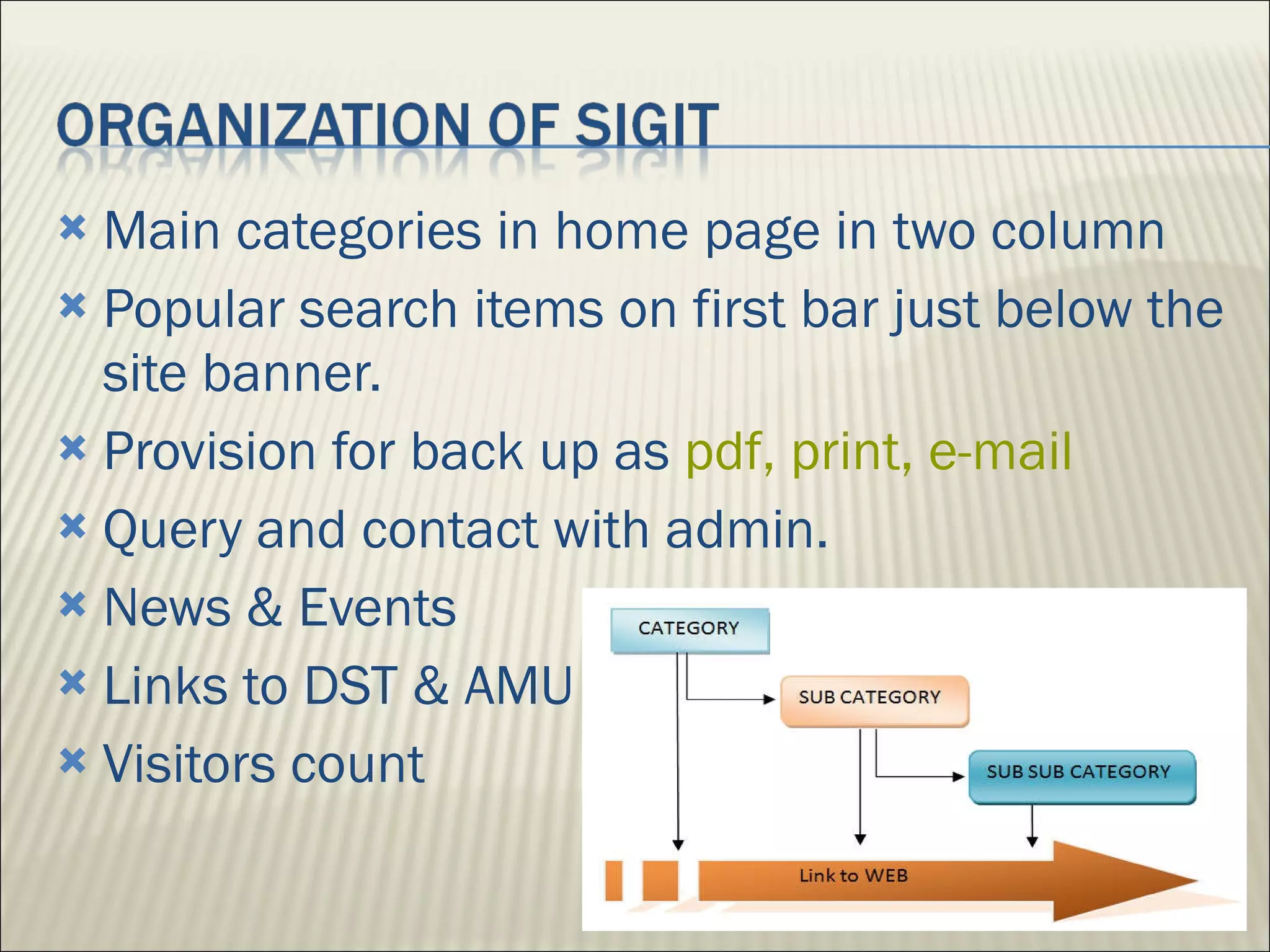 ORGANIZATION OF SIGIT

Main categories in home page in two column

Popular search items on first bar just below the site banner.

Provision for back up as pdf, print, e-mail

Query and contact with admin.

News & Events

Links to DST & AMU

Visitors count

CATEGORY

SUB CATEGORY

SUB SUB CATEGORY

Link to WEB